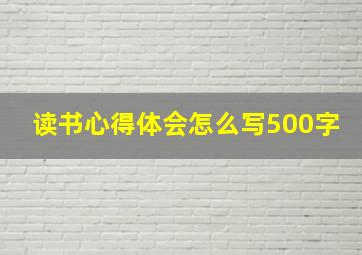 读书心得体会怎么写500字